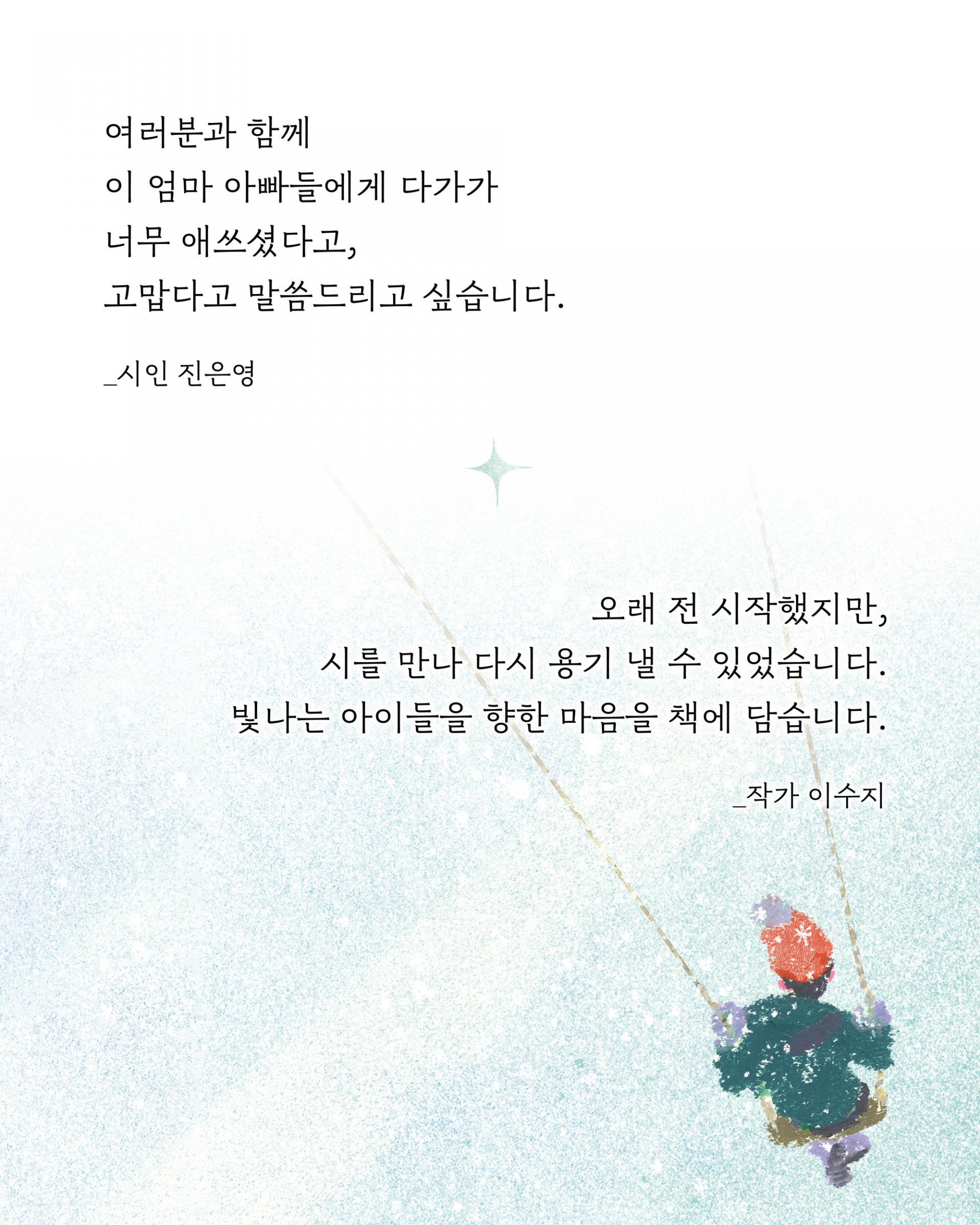 여러분과 함께
이 엄마 아빠들에게 다가가
너무 애쓰셨다고,
고맙다고 말씀드리고 싶습니다.

_시인 진은영

오래 전 시작했지만,
시를 만나 다시 용기 낼 수 있었습니다.
빛나는 아이들을 향한 마음을 책에 담습니다.

_작가 이수지